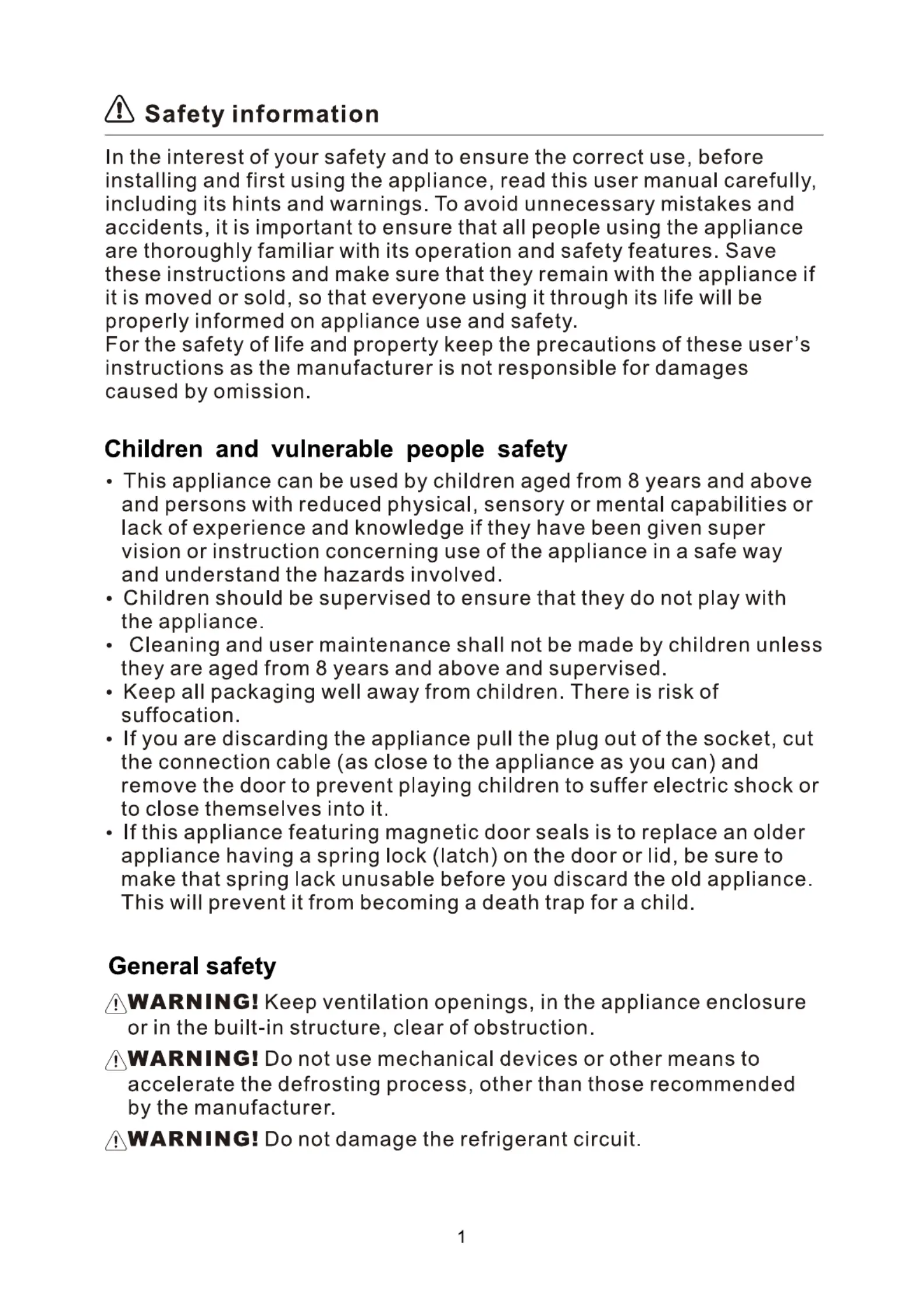 Safety information

In the interest of your safety and to ensure the correct use, before installing and first using the appliance, read this user manual carefully, including its hints and warnings. To avoid unnecessary mistakes and accidents, it is important to ensure that all people using the appliance are thoroughly familiar with its operation and safety features. Save these instructions and make sure that they remain with the appliance if it is moved or sold, so that everyone using it through its life will be properly informed on appliance use and safety.
For the safety of life and property keep the precautions of these user's instructions as the manufacturer is not responsible for damages caused by omission.

Children and vulnerable people safety

• This appliance can be used by children aged from 8 years and above and persons with reduced physical, sensory or mental capabilities or lack of experience and knowledge if they have been given super vision or instruction concerning use of the appliance in a safe way and understand the hazards involved.
• Children should be supervised to ensure that they do not play with the appliance.
• Cleaning and user maintenance shall not be made by children unless they are aged from 8 years and above and supervised.
• Keep all packaging well away from children. There is risk of suffocation.
• If you are discarding the appliance pull the plug out of the socket, cut the connection cable (as close to the appliance as you can) and remove the door to prevent playing children to suffer electric shock or to close themselves into it.
• If this appliance featuring magnetic door seals is to replace an older appliance having a spring lock (latch) on the door or lid, be sure to make that spring lack unusable before you discard the old appliance. This will prevent it from becoming a death trap for a child.

General safety

WARNING! Keep ventilation openings, in the appliance enclosure or in the built-in structure, clear of obstruction.

WARNING! Do not use mechanical devices or other means to accelerate the defrosting process, other than those recommended by the manufacturer.

WARNING! Do not damage the refrigerant circuit.

1